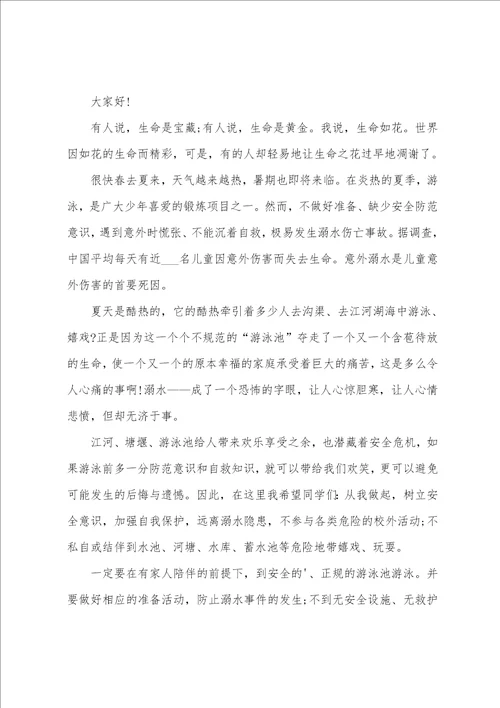 大家好!

有人说，生命是宝藏;有人说，生命是黄金。我说，生命如花。世界因如花的生命而精彩，可是，有的人却轻易地让生命之花过早地凋谢了。

很快春去夏来，天气越来越热，暑期也即将来临。在炎热的夏季，游泳，是广大少年喜爱的锻炼项目之一。然而，不做好准备、缺少安全防范意识，遇到意外时慌张、不能沉着自救，极易发生溺水伤亡事故。据调查，中国平均每天有近___名儿童因意外伤害而失去生命。意外溺水是儿童意外伤害的首要死因。

夏天是酷热的，它的酷热牵引着多少人去沟渠、去江河湖海中游泳、嬉戏?正是因为这一个个不规范的“游泳池”夺走了一个又一个含苞待放的生命，使一个又一个的原本幸福的家庭承受着巨大的痛苦，这是多么令人心痛的事啊!溺水——成了一个恐怖的字眼，让人心惊胆寒，让人心情悲愤，但却无济于事。

江河、塘堰、游泳池给人带来欢乐享受之余，也潜藏着安全危机，如果游泳前多一分防范意识和自救知识，就可以带给我们欢笑，更可以避免可能发生的后悔与遗憾。因此，在这里我希望同学们:从我做起，树立安全意识，加强自我保护，远离溺水隐患，不参与各类危险的校外活动;不私自或结伴到水池、河塘、水库、蓄水池等危险地带嬉戏、玩耍。

一定要在有家人陪伴的前提下，到安全的'、正规的游泳池游泳。并要做好相应的准备活动，防止溺水事件的发生;不到无安全设施、无救护